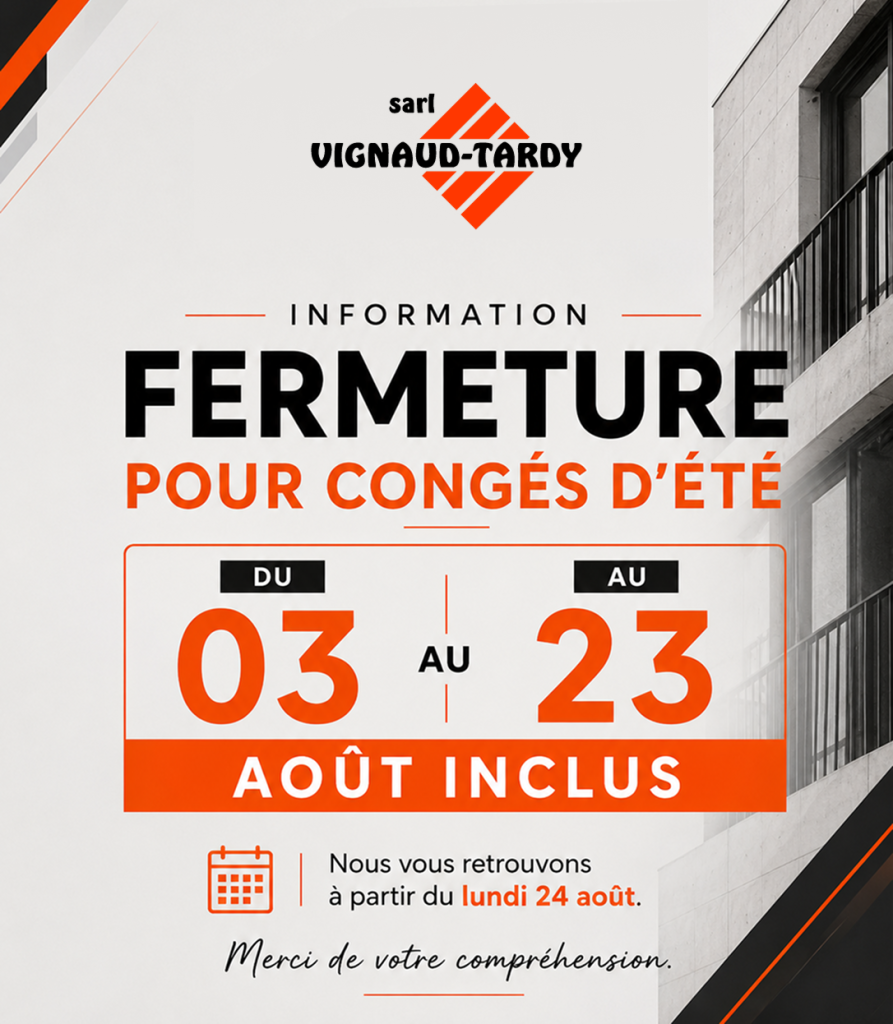 sarl
VIGNAUD-TARDY

INFORMATION

FERMETURE

POUR CONGÉS D'ÉTÉ

DU
03

AU

AU
23

AOÛT INCLUS

Nous vous retrouvons à partir du lundi 24 août.

Merci de votre compréhension.